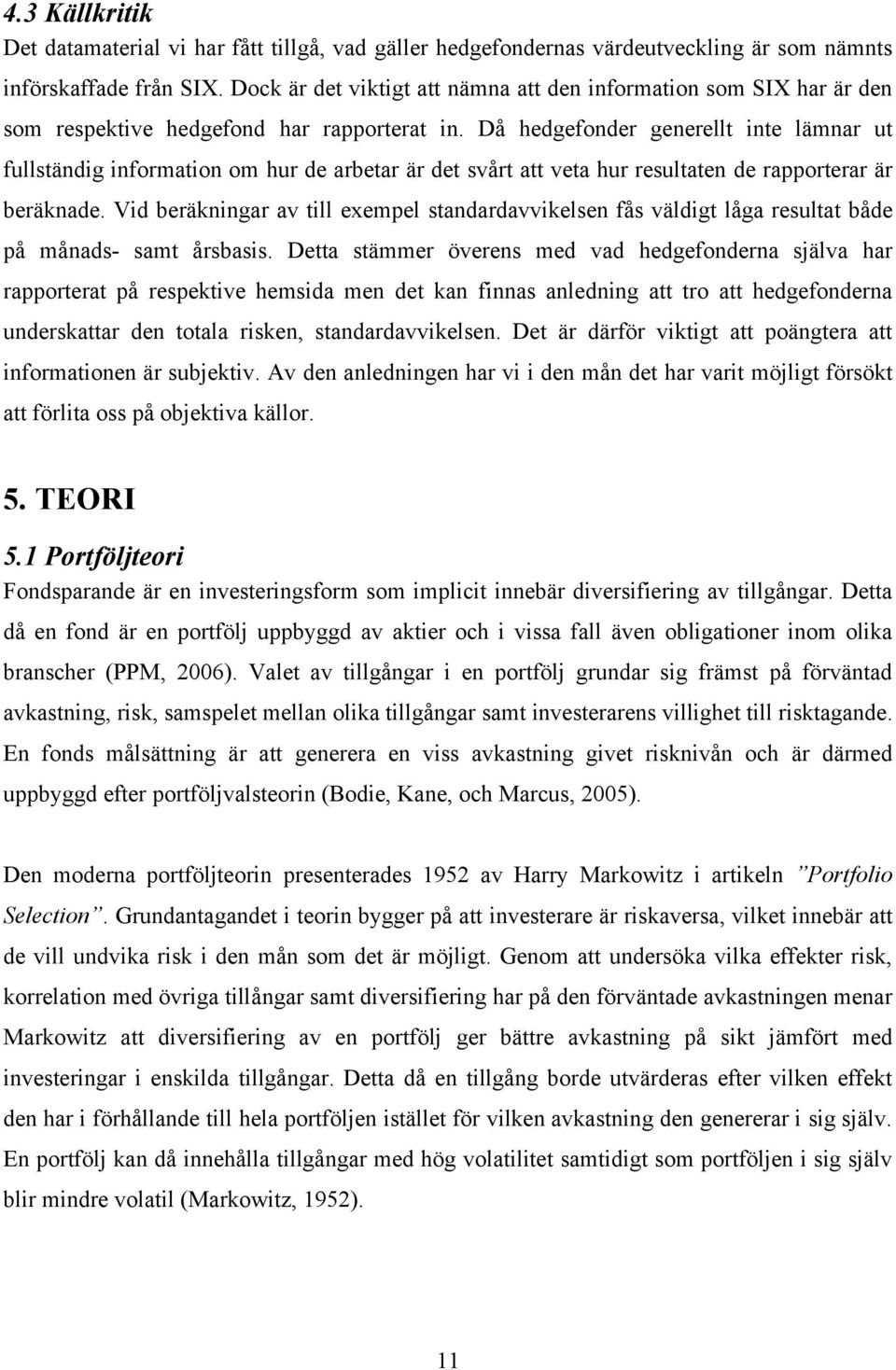 4.3 Källkritik
Det datamaterial vi har fått tillgå, vad gäller hedgefondernas värdeutveckling är som nämnts införskaffade från SIX. Dock är det viktigt att nämna att den information som SIX har är den som respektive hedgefond har rapporterat in. Då hedgefonder generellt inte lämnar ut fullständig information om hur de arbetar är det svårt att veta hur resultaten de rapporterar är beräknade. Vid beräkningar av till exempel standardavvikelsen fås väldigt låga resultat både på månads- samt årsbasis. Detta stämmer överens med vad hedgefonderna själva har rapporterat på respektive hemsida men det kan finnas anledning att tro att hedgefonderna underskattar den totala risken, standardavvikelsen. Det är därför viktigt att poängtera att informationen är subjektiv. Av den anledningen har vi i den mån det har varit möjligt försökt att förlita oss på objektiva källor.

5. TEORI
5.1 Portföljteori
Fondsparande är en investeringsform som implicit innebär diversifiering av tillgångar. Detta då en fond är en portfölj uppbyggd av aktier och i vissa fall även obligationer inom olika branscher (PPM, 2006). Valet av tillgångar i en portfölj grundar sig främst på förväntad avkastning, risk, samspelet mellan olika tillgångar samt investerarens villighet till risktagande. En fonds målsättning är att generera en viss avkastning givet risknivån och är därmed uppbyggd efter portföljvalsteorin (Bodie, Kane, och Marcus, 2005).

Den moderna portföljteorin presenterades 1952 av Harry Markowitz i artikeln ”Portfolio Selection”. Grundantagandet i teorin bygger på att investerare är riskaversa, vilket innebär att de vill undvika risk i den mån som det är möjligt. Genom att undersöka vilka effekter risk, korrelation med övriga tillångar samt diversifiering har på den förväntade avkastningen menar Markowitz att diversifiering av en portfölj ger bättre avkastning på sikt jämfört med investeringar i enskilda tillgångar. Detta då en tillgång borde utvärderas efter vilken effekt den har i förhållande till hela portföljen istället för vilken avkastning den genererar i sig själv. En portfölj kan då innehålla tillgångar med hög volatilitet samtidigt som portföljen i sig själv blir mindre volatil (Markowitz, 1952).

11